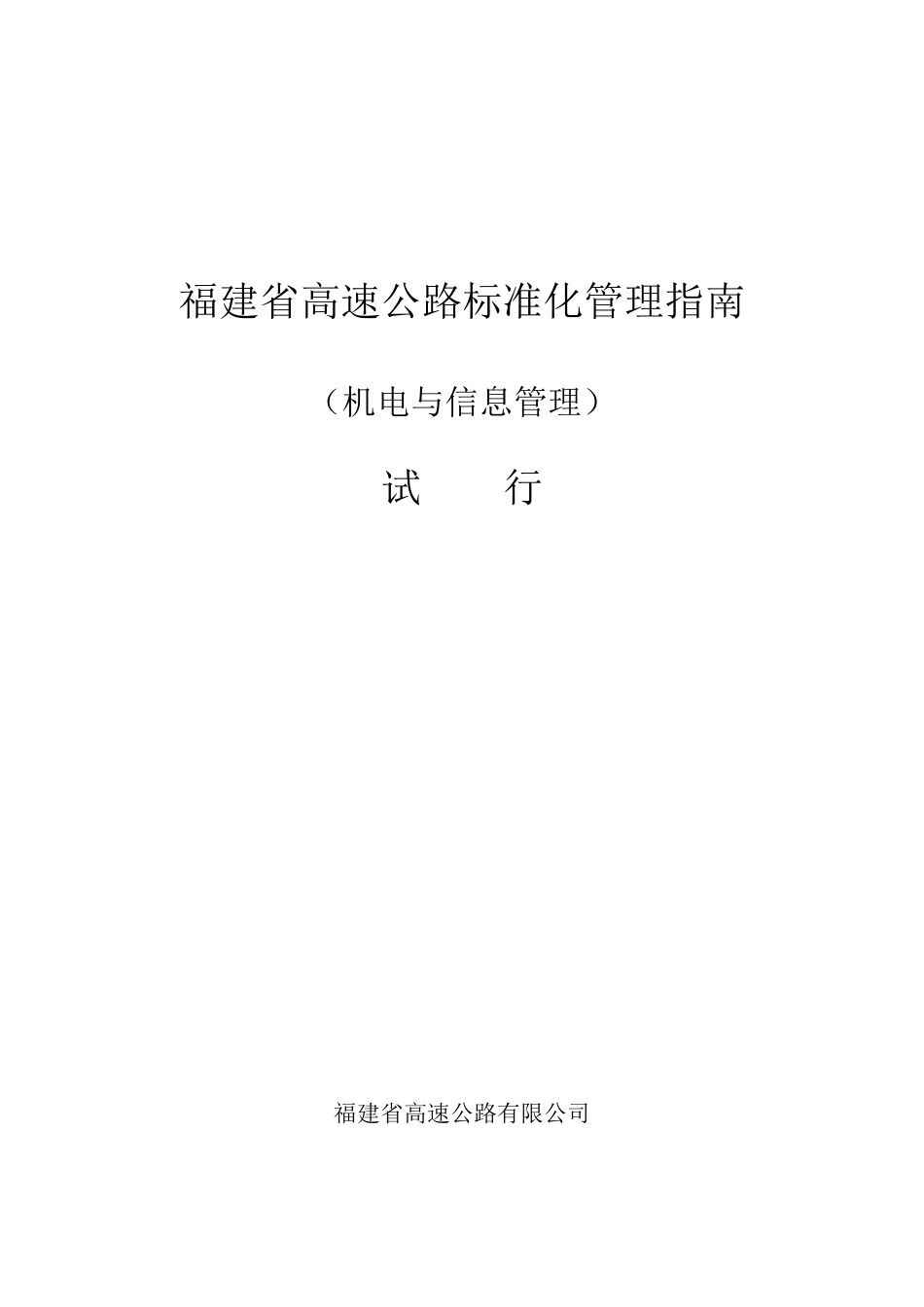 福建省高速公路标准化管理指南

（机电与信息管理）

试　　行

福建省高速公路有限公司